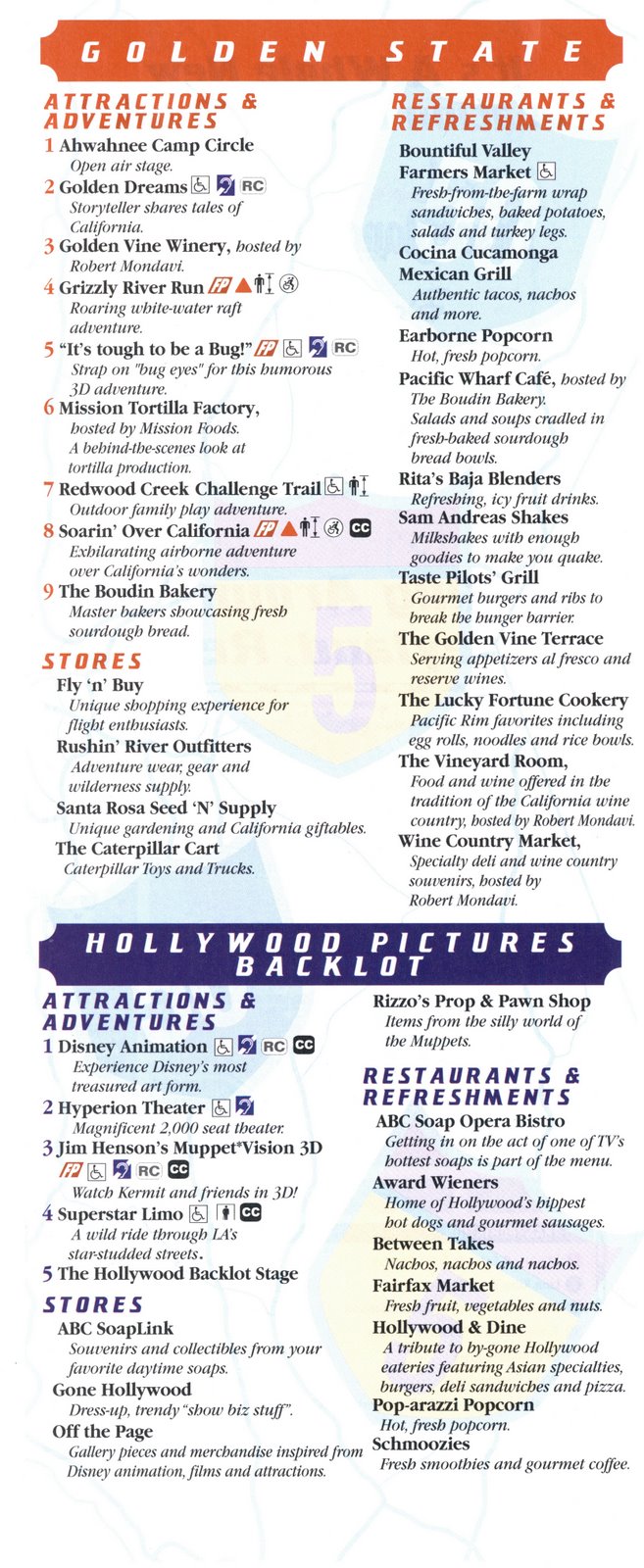 GOLDEN STATE

ATTRACTIONS & ADVENTURES

1 Ahwahnee Camp Circle
Open air stage.

2 Golden Dreams RC
Storyteller shares tales of California.

3 Golden Vine Winery, hosted by Robert Mondavi.

4 Grizzly River Run FP
Roaring white-water raft adventure.

5 "It's tough to be a Bug!" FP RC
Strap on "bug eyes" for this humorous 3D adventure.

6 Mission Tortilla Factory, hosted by Mission Foods.
A behind-the-scenes look at tortilla production.

7 Redwood Creek Challenge Trail
Outdoor family play adventure.

8 Soarin' Over California FP CC
Exhilarating airborne adventure over California's wonders.

9 The Boudin Bakery
Master bakers showcasing fresh sourdough bread.

STORES

Fly 'n' Buy
Unique shopping experience for flight enthusiasts.

Rushin' River Outfitters
Adventure wear, gear and wilderness supply.

Santa Rosa Seed 'N' Supply
Unique gardening and California giftables.

The Caterpillar Cart
Caterpillar Toys and Trucks.

RESTAURANTS & REFRESHMENTS

Bountiful Valley Farmers Market
Fresh-from-the-farm wrap sandwiches, baked potatoes, salads and turkey legs.

Cocina Cucamonga Mexican Grill
Authentic tacos, nachos and more.

Earborne Popcorn
Hot, fresh popcorn.

Pacific Wharf Café, hosted by The Boudin Bakery.
Salads and soups cradled in fresh-baked sourdough bread bowls.

Rita's Baja Blenders
Refreshing, icy fruit drinks.

Sam Andreas Shakes
Milkshakes with enough goodies to make you quake.

Taste Pilots' Grill
Gourmet burgers and ribs to break the hunger barrier.

The Golden Vine Terrace
Serving appetizers al fresco and reserve wines.

The Lucky Fortune Cookery
Pacific Rim favorites including egg rolls, noodles and rice bowls.

The Vineyard Room,
Food and wine offered in the tradition of the California wine country, hosted by Robert Mondavi.

Wine Country Market,
Specialty deli and wine country souvenirs, hosted by Robert Mondavi.

HOLLYWOOD PICTURES BACKLOT

ATTRACTIONS & ADVENTURES

1 Disney Animation RC CC
Experience Disney's most treasured art form.

2 Hyperion Theater
Magnificent 2,000 seat theater.

3 Jim Henson's Muppet*Vision 3D
FP RC CC
Watch Kermit and friends in 3D!

4 Superstar Limo CC
A wild ride through LA's star-studded streets.

5 The Hollywood Backlot Stage

STORES

ABC SoapLink
Souvenirs and collectibles from your favorite daytime soaps.

Gone Hollywood
Dress-up, trendy "show biz stuff".

Off the Page
Gallery pieces and merchandise inspired from Disney animation, films and attractions.

Rizzo's Prop & Pawn Shop
Items from the silly world of the Muppets.

RESTAURANTS & REFRESHMENTS

ABC Soap Opera Bistro
Getting in on the act of one of TV's hottest soaps is part of the menu.

Award Wieners
Home of Hollywood's hippest hot dogs and gourmet sausages.

Between Takes
Nachos, nachos and nachos.

Fairfax Market
Fresh fruit, vegetables and nuts.

Hollywood & Dine
A tribute to by-gone Hollywood eateries featuring Asian specialties, burgers, deli sandwiches and pizza.

Pop-arazzi Popcorn
Hot, fresh popcorn.

Schmoozies
Fresh smoothies and gourmet coffee.